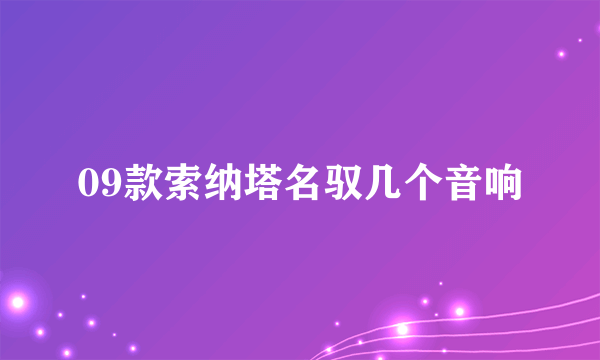 09款索纳塔名驭几个音响